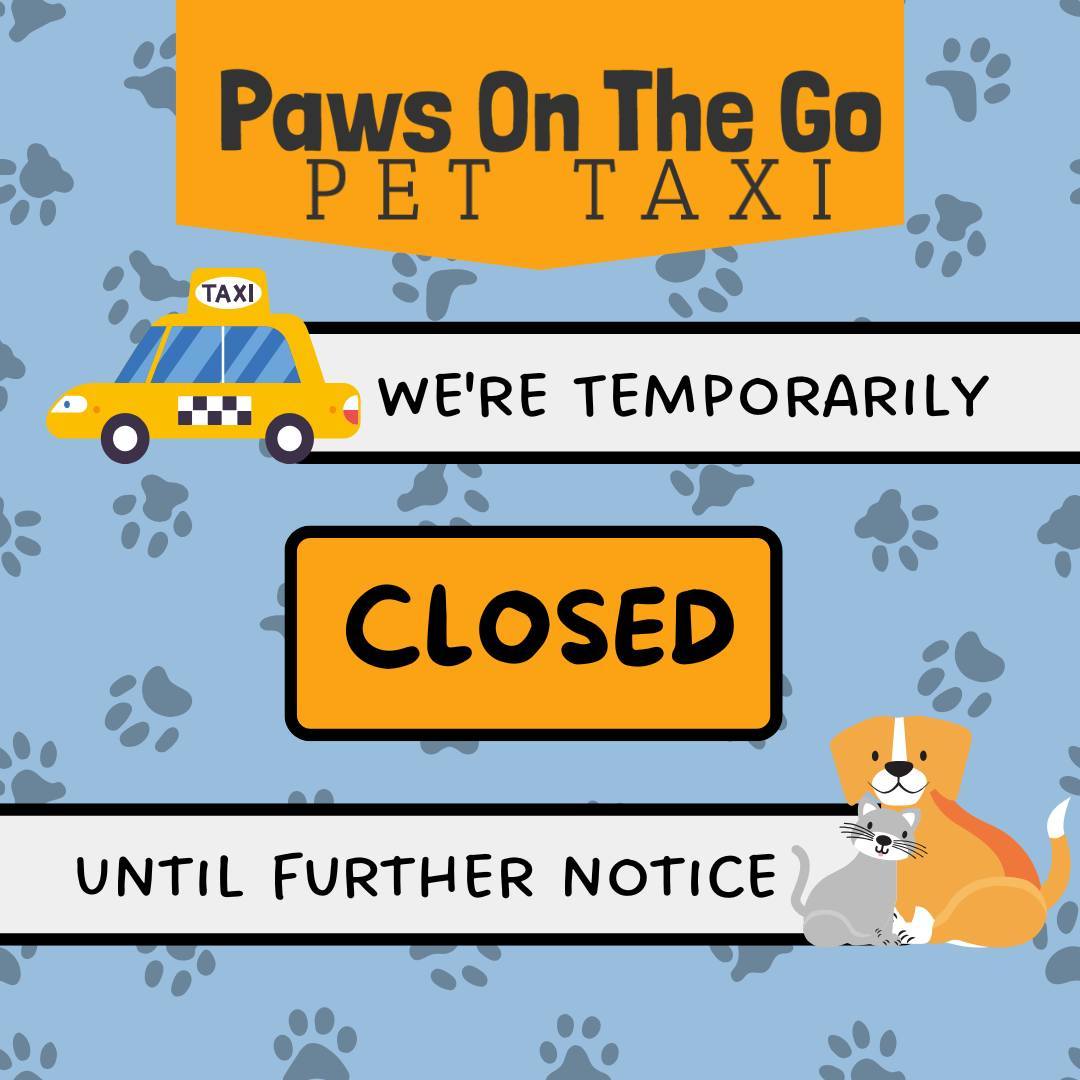 Paws On The Go
PET TAXI

TAXI

WE'RE TEMPORARILY

CLOSED

UNTIL FURTHER NOTICE